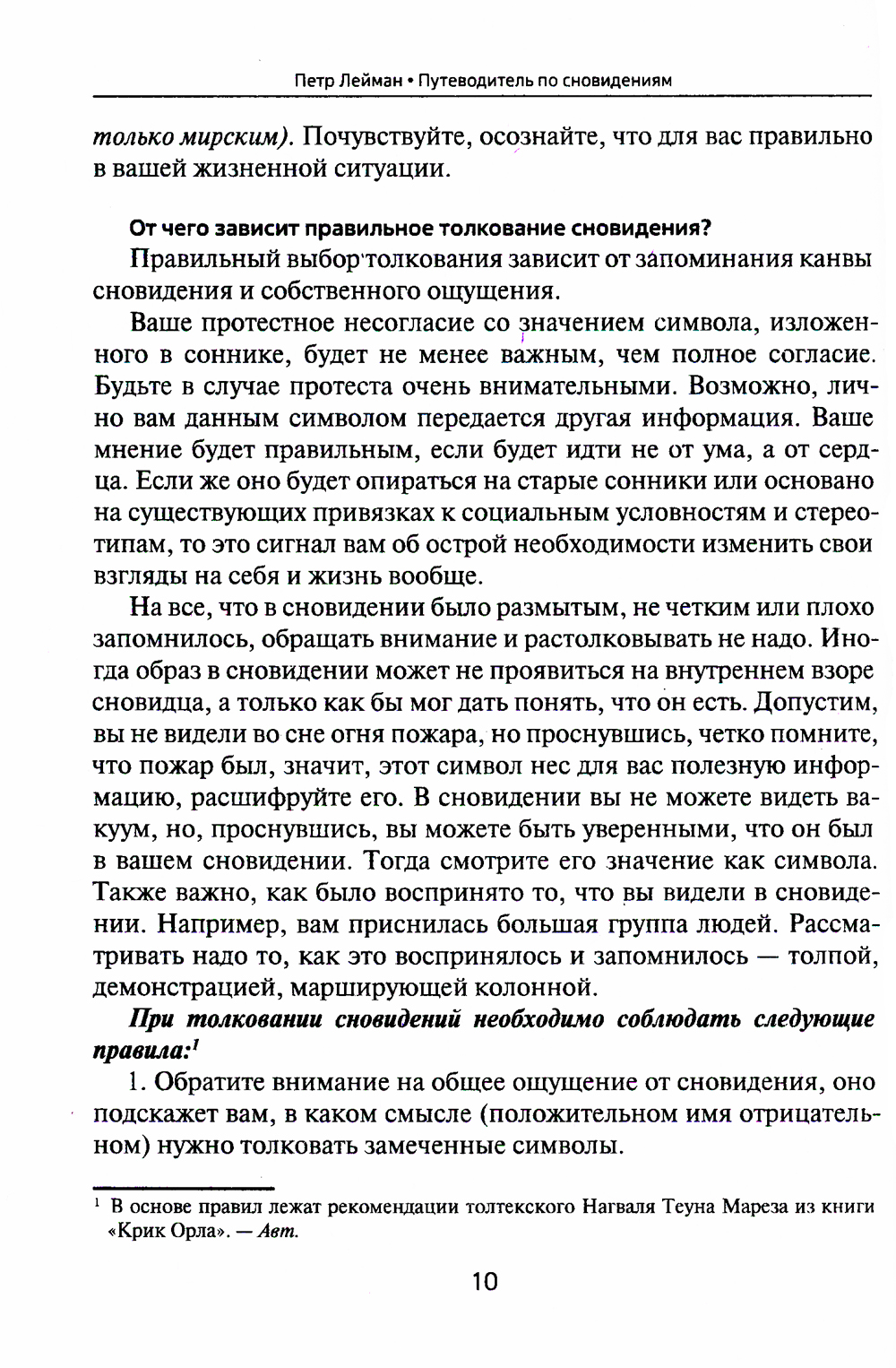 Петр Лейман • Путеводитель по сновидениям

только мирским). Почувствуйте, осознайте, что для вас правильно в вашей жизненной ситуации.

От чего зависит правильное толкование сновидения?

Правильный выбор толкования зависит от запоминания канвы сновидения и собственного ощущения.

Ваше протестное несогласие со значением символа, изложенного в соннике, будет не менее важным, чем полное согласие. Будьте в случае протеста очень внимательными. Возможно, лично вам данным символом передается другая информация. Ваше мнение будет правильным, если будет идти не от ума, а от сердца. Если же оно будет опираться на старые сонники или основано на существующих привязках к социальным условностям и стереотипам, то это сигнал вам об острой необходимости изменить свои взгляды на себя и жизнь вообще.

На все, что в сновидении было размытым, не четким или плохо запомнилось, обращать внимание и растолковывать не надо. Иногда образ в сновидении может не проявиться на внутреннем взоре сновидца, а только как бы мог дать понять, что он есть. Допустим, вы не видели во сне огня пожара, но проснувшись, четко помните, что пожар был, значит, этот символ нес для вас полезную информацию, расшифруйте его. В сновидении вы не можете видеть вакуум, но, проснувшись, вы можете быть уверенными, что он был в вашем сновидении. Тогда смотрите его значение как символа. Также важно, как было воспринято то, что вы видели в сновидении. Например, вам приснилась большая группа людей. Рассматривать надо то, как это воспринялось и запомнилось — толпой, демонстрацией, марширующей колонной.

При толковании сновидений необходимо соблюдать следующие правила:$^1$

1. Обратите внимание на общее ощущение от сновидения, оно подскажет вам, в каком смысле (положительном имя отрицательном) нужно толковать замеченные символы.

$^1$ В основе правил лежат рекомендации толтекского Нагваля Теуна Мареза из книги «Крик Орла». — Авт.

10